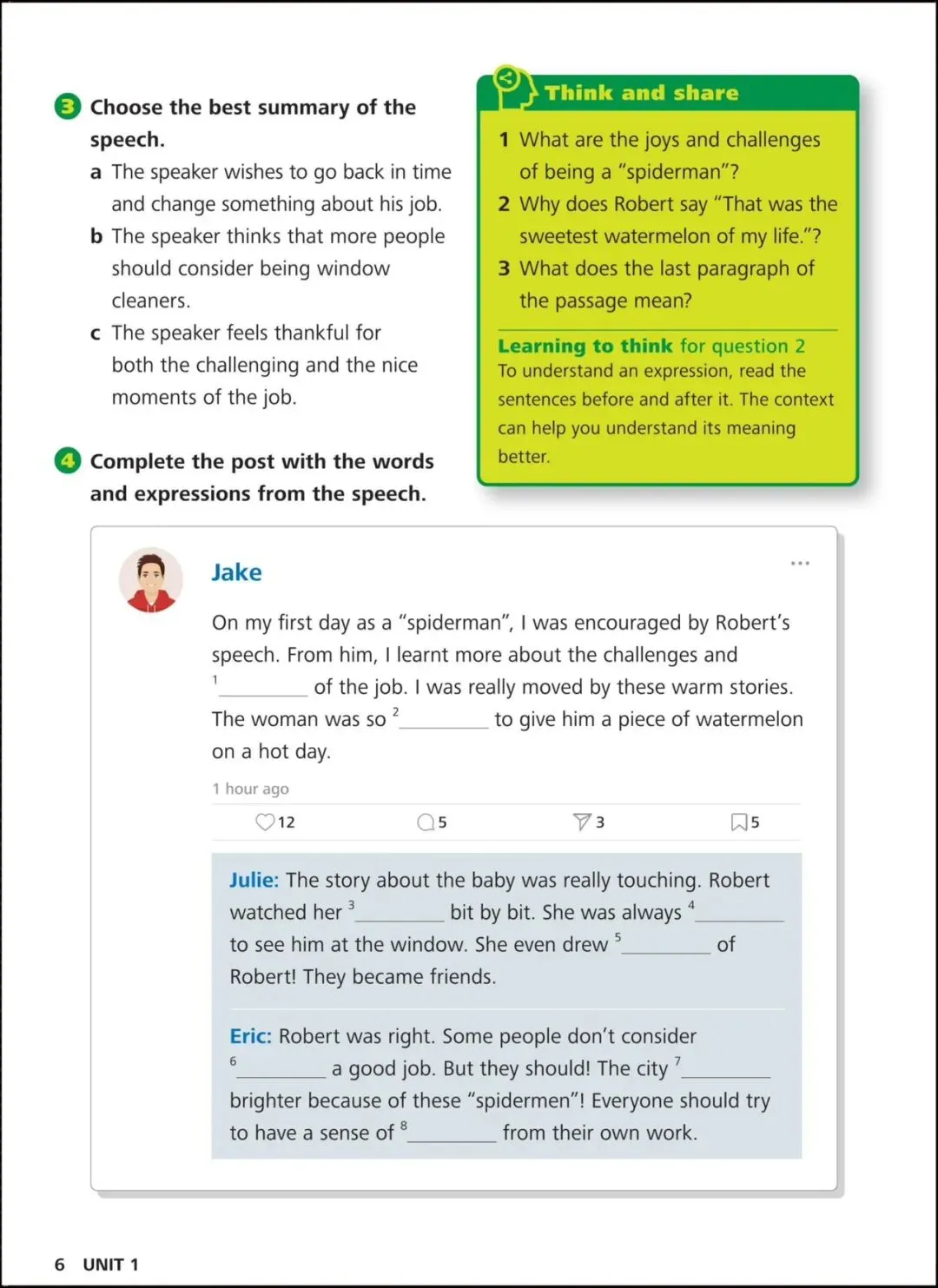 3 Choose the best summary of the speech.

a The speaker wishes to go back in time and change something about his job.

b The speaker thinks that more people should consider being window cleaners.

c The speaker feels thankful for both the challenging and the nice moments of the job.

4 Complete the post with the words and expressions from the speech.

Think and share

1 What are the joys and challenges of being a "spiderman"?

2 Why does Robert say "That was the sweetest watermelon of my life."?

3 What does the last paragraph of the passage mean?

Learning to think for question 2
To understand an expression, read the sentences before and after it. The context can help you understand its meaning better.

Jake

...

On my first day as a "spiderman", I was encouraged by Robert's speech. From him, I learnt more about the challenges and $^1$________ of the job. I was really moved by these warm stories. The woman was so $^2$________ to give him a piece of watermelon on a hot day.

1 hour ago

12 5 3 5

Julie: The story about the baby was really touching. Robert watched her $^3$________ bit by bit. She was always $^4$________ to see him at the window. She even drew $^5$________ of Robert! They became friends.

Eric: Robert was right. Some people don't consider $^6$________ a good job. But they should! The city $^7$________ brighter because of these "spidermen"! Everyone should try to have a sense of $^8$________ from their own work.

6 UNIT 1